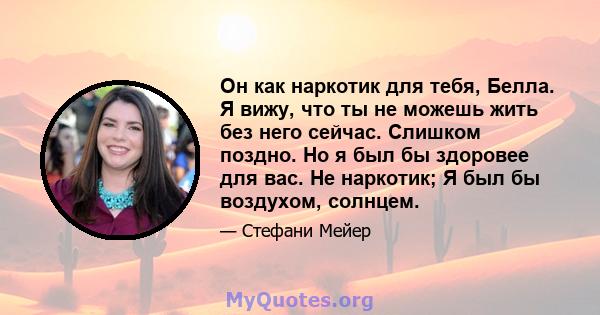 Он как наркотик для тебя, Белла. Я вижу, что ты не можешь жить без него сейчас. Слишком поздно. Но я был бы здоровее для вас. Не наркотик; Я был бы воздухом, солнцем.

— Стефани Мейер

MyQuotes.org